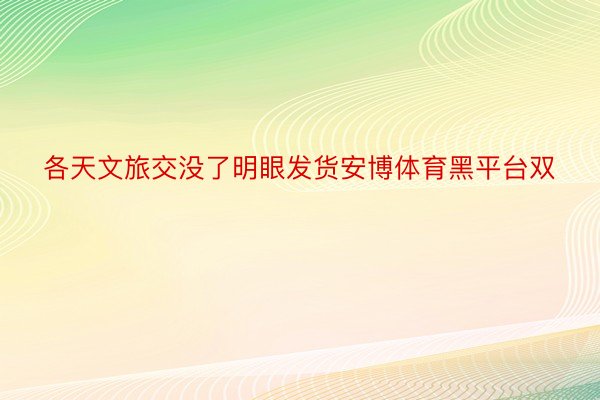 各天文旅交没了明眼发货安博体育黑平台双